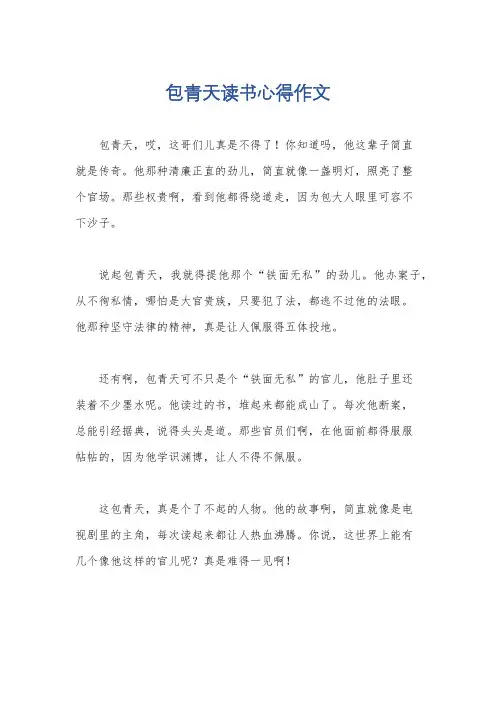 包青天读书心得作文

包青天，哎，这哥们儿真是不得了！你知道吗，他这辈子简直就是传奇。他那种清廉正直的劲儿，简直就像一盏明灯，照亮了整个官场。那些权贵啊，看到他都得绕道走，因为包大人眼里可容不下沙子。

说起包青天，我就得提他那个“铁面无私”的劲儿。他办案子，从不徇私情，哪怕是大官贵族，只要犯了法，都逃不过他的法眼。他那种坚守法律的精神，真是让人佩服得五体投地。

还有啊，包青天可不只是个“铁面无私”的官儿，他肚子里还装着不少墨水呢。他读过的书，堆起来都能成山了。每次他断案，总能引经据典，说得头头是道。那些官员们啊，在他面前都得服服帖帖的，因为他学识渊博，让人不得不佩服。

这包青天，真是个了不起的人物。他的故事啊，简直就像是电视剧里的主角，每次读起来都让人热血沸腾。你说，这世界上能有几个像他这样的官儿呢？真是难得一见啊！